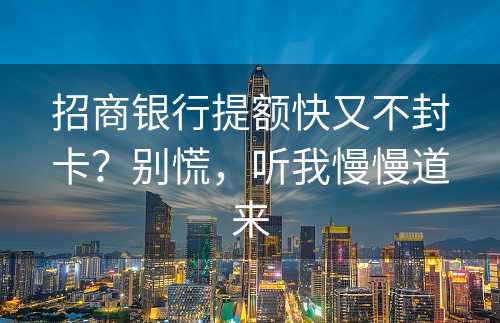 招商银行提额快又不封卡？别慌，听我慢慢道来